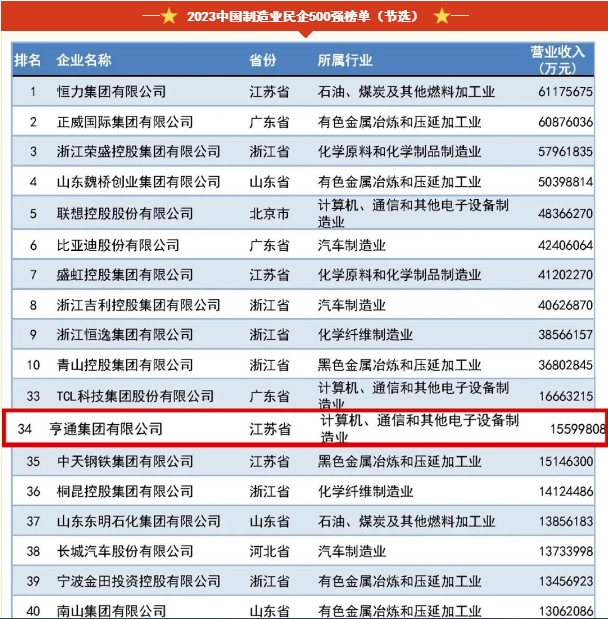 2023中国制造业民企500强榜单（节选）

| 排名 | 企业名称 | 省份 | 所属行业 | 营业收入（万元） |
|---|---|---|---|---|
| 1 | 恒力集团有限公司 | 江苏省 | 石油、煤炭及其他燃料加工业 | 61175675 |
| 2 | 正威国际集团有限公司 | 广东省 | 有色金属冶炼和压延加工业 | 60876036 |
| 3 | 浙江荣盛控股集团有限公司 | 浙江省 | 化学原料和化学制品制造业 | 57961835 |
| 4 | 山东魏桥创业集团有限公司 | 山东省 | 有色金属冶炼和压延加工业 | 50398814 |
| 5 | 联想控股股份有限公司 | 北京市 | 计算机、通信和其他电子设备制造业 | 48366270 |
| 6 | 比亚迪股份有限公司 | 广东省 | 汽车制造业 | 42406064 |
| 7 | 盛虹控股集团有限公司 | 江苏省 | 化学原料和化学制品制造业 | 41202270 |
| 8 | 浙江吉利控股集团有限公司 | 浙江省 | 汽车制造业 | 40626870 |
| 9 | 浙江恒逸集团有限公司 | 浙江省 | 化学纤维制造业 | 38566157 |
| 10 | 青山控股集团有限公司 | 浙江省 | 黑色金属冶炼和压延加工业 | 36802845 |
| 33 | TCL科技集团股份有限公司 | 广东省 | 计算机、通信和其他电子设备制造业 | 16663215 |
| 34 | 亨通集团有限公司 | 江苏省 | 计算机、通信和其他电子设备制造业 | 15599808 |
| 35 | 中天钢铁集团有限公司 | 江苏省 | 黑色金属冶炼和压延加工业 | 15146300 |
| 36 | 桐昆控股集团有限公司 | 浙江省 | 化学纤维制造业 | 14124486 |
| 37 | 山东东明石化集团有限公司 | 山东省 | 石油、煤炭及其他燃料加工业 | 13856183 |
| 38 | 长城汽车股份有限公司 | 河北省 | 汽车制造业 | 13733998 |
| 39 | 宁波金田投资控股有限公司 | 浙江省 | 有色金属冶炼和压延加工业 | 13456923 |
| 40 | 南山集团有限公司 | 山东省 | 有色金属冶炼和压延加工业 | 13062086 |